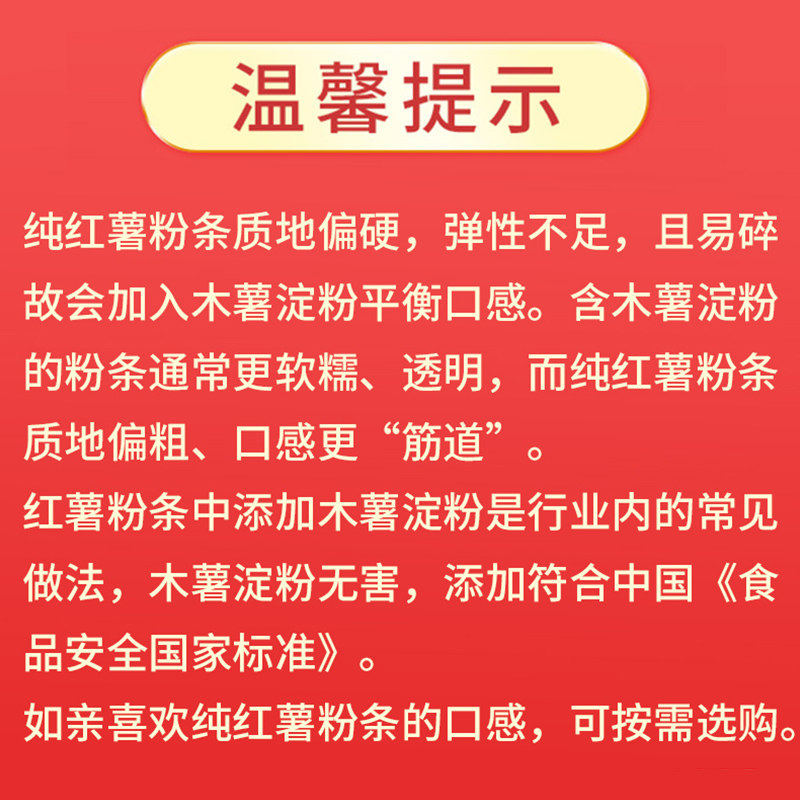 温馨提示

纯红薯粉条质地偏硬，弹性不足，且易碎故会加入木薯淀粉平衡口感。含木薯淀粉的粉条通常更软糯、透明，而纯红薯粉条质地偏粗、口感更“筋道”。

红薯粉条中添加木薯淀粉是行业内的常见做法，木薯淀粉无害，添加符合中国《食品安全国家标准》。

如亲喜欢纯红薯粉条的口感，可按需选购。